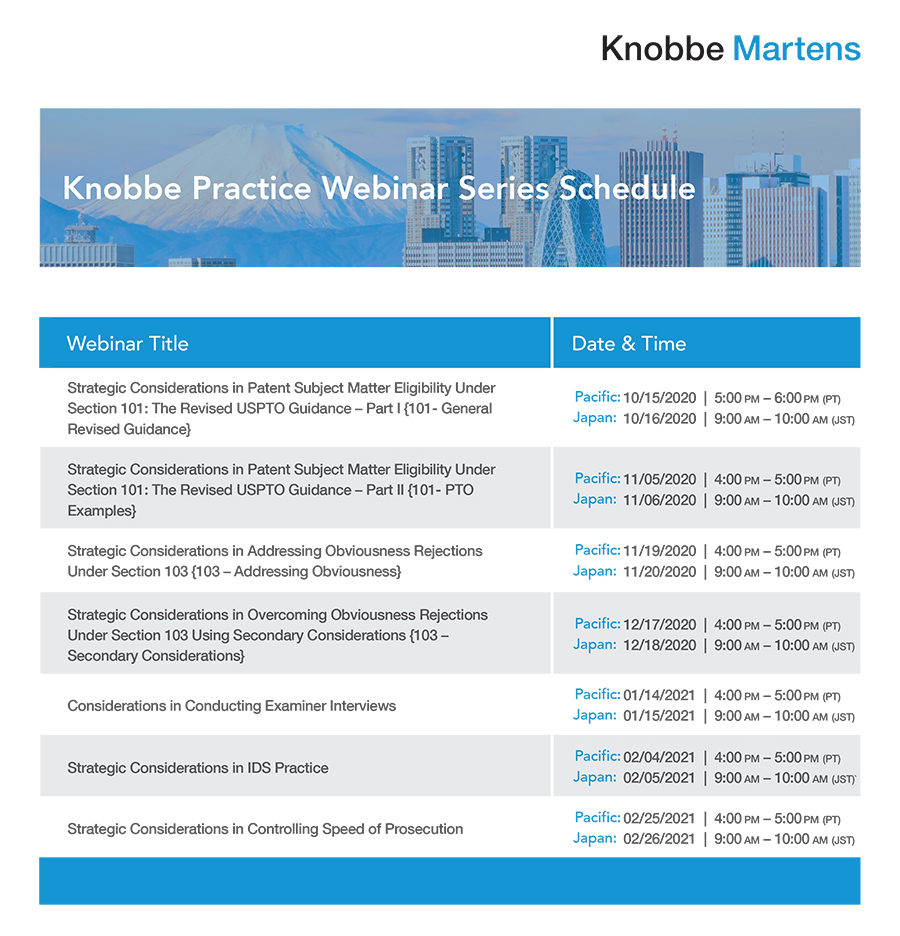 Knobbe Martens

Knobbe Practice Webinar Series Schedule

| Webinar Title | Date & Time |
|---|---|
| Strategic Considerations in Patent Subject Matter Eligibility Under Section 101: The Revised USPTO Guidance – Part I {101- General Revised Guidance} | Pacific: 10/15/2020 \| 5:00 PM – 6:00 PM (PT) Japan: 10/16/2020 \| 9:00 AM – 10:00 AM (JST) |
| Strategic Considerations in Patent Subject Matter Eligibility Under Section 101: The Revised USPTO Guidance – Part II {101- PTO Examples} | Pacific: 11/05/2020 \| 4:00 PM – 5:00 PM (PT) Japan: 11/06/2020 \| 9:00 AM – 10:00 AM (JST) |
| Strategic Considerations in Addressing Obviousness Rejections Under Section 103 {103 – Addressing Obviousness} | Pacific: 11/19/2020 \| 4:00 PM – 5:00 PM (PT) Japan: 11/20/2020 \| 9:00 AM – 10:00 AM (JST) |
| Strategic Considerations in Overcoming Obviousness Rejections Under Section 103 Using Secondary Considerations {103 – Secondary Considerations} | Pacific: 12/17/2020 \| 4:00 PM – 5:00 PM (PT) Japan: 12/18/2020 \| 9:00 AM – 10:00 AM (JST) |
| Considerations in Conducting Examiner Interviews | Pacific: 01/14/2021 \| 4:00 PM – 5:00 PM (PT) Japan: 01/15/2021 \| 9:00 AM – 10:00 AM (JST) |
| Strategic Considerations in IDS Practice | Pacific: 02/04/2021 \| 4:00 PM – 5:00 PM (PT) Japan: 02/05/2021 \| 9:00 AM – 10:00 AM (JST) |
| Strategic Considerations in Controlling Speed of Prosecution | Pacific: 02/25/2021 \| 4:00 PM – 5:00 PM (PT) Japan: 02/26/2021 \| 9:00 AM – 10:00 AM (JST) |